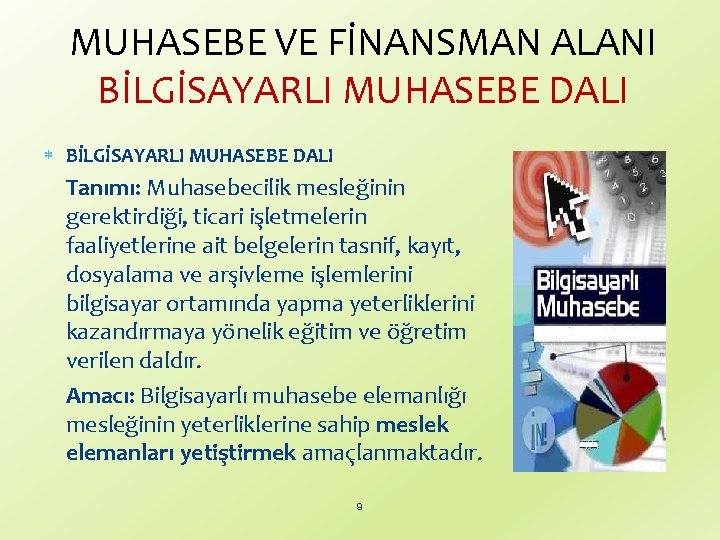 MUHASEBE VE FİNANSMAN ALANI
BİLGİSAYARLI MUHASEBE DALI

BİLGİSAYARLI MUHASEBE DALI

Tanımı: Muhasebecilik mesleğinin gerektirdiği, ticari işletmelerin faaliyetlerine ait belgelerin tasnif, kayıt, dosyalama ve arşivleme işlemlerini bilgisayar ortamında yapma yeterliklerini kazandırmaya yönelik eğitim ve öğretim verilen daldır.

Amacı: Bilgisayarlı muhasebe elemanlığı mesleğinin yeterliklerine sahip meslek elemanları yetiştirmek amaçlanmaktadır.

Bilgisayarlı Muhasebe

9